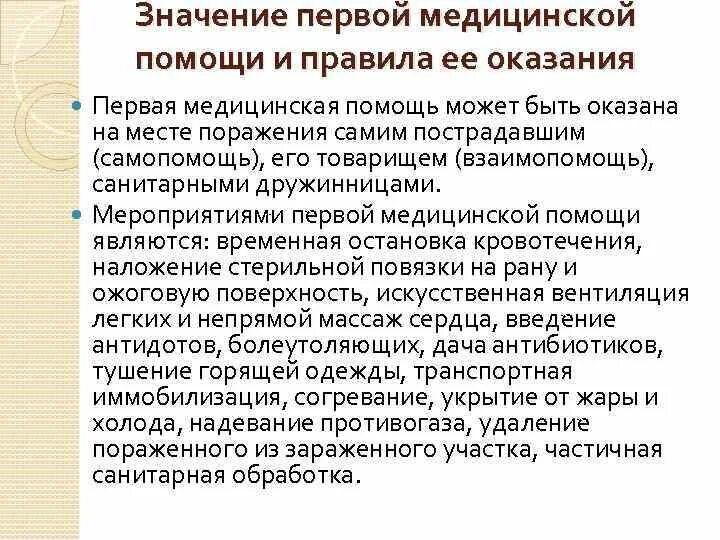 Значение первой медицинской помощи и правила ее оказания

• Первая медицинская помощь может быть оказана на месте поражения самим пострадавшим (самопомощь), его товарищем (взаимопомощь), санитарными дружинницами.

• Мероприятиями первой медицинской помощи являются: временная остановка кровотечения, наложение стерильной повязки на рану и ожоговую поверхность, искусственная вентиляция легких и непрямой массаж сердца, введение антидотов, болеутоляющих, дача антибиотиков, тушение горящей одежды, транспортная иммобилизация, согревание, укрытие от жары и холода, надевание противогаза, удаление пораженного из зараженного участка, частичная санитарная обработка.